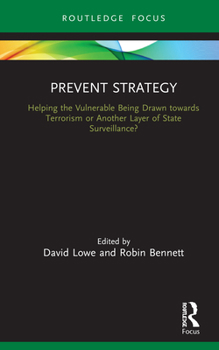 ROUTLEDGE FOCUS

PREVENT STRATEGY

Helping the Vulnerable Being Drawn towards Terrorism or Another Layer of State Surveillance?

Edited by
David Lowe and Robin Bennett

ROUTLEDGE
Focus